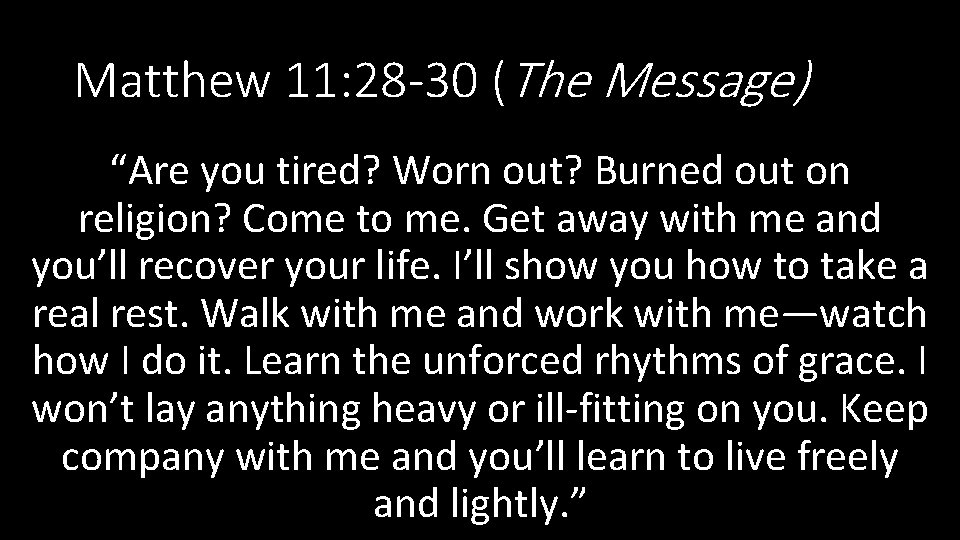 Matthew 11:28-30 (The Message)

“Are you tired? Worn out? Burned out on religion? Come to me. Get away with me and you’ll recover your life. I’ll show you how to take a real rest. Walk with me and work with me—watch how I do it. Learn the unforced rhythms of grace. I won’t lay anything heavy or ill-fitting on you. Keep company with me and you’ll learn to live freely and lightly.”